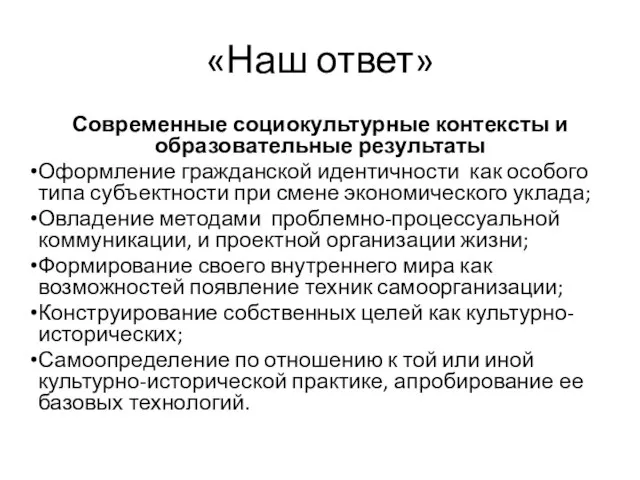 «Наш ответ»

Современные социокультурные контексты и образовательные результаты

•Оформление гражданской идентичности как особого типа субъектности при смене экономического уклада;

•Овладение методами проблемно-процессуальной коммуникации, и проектной организации жизни;

•Формирование своего внутреннего мира как возможностей появление техник самоорганизации;

•Конструирование собственных целей как культурно-исторических;

•Самоопределение по отношению к той или иной культурно-исторической практике, апробирование ее базовых технологий.